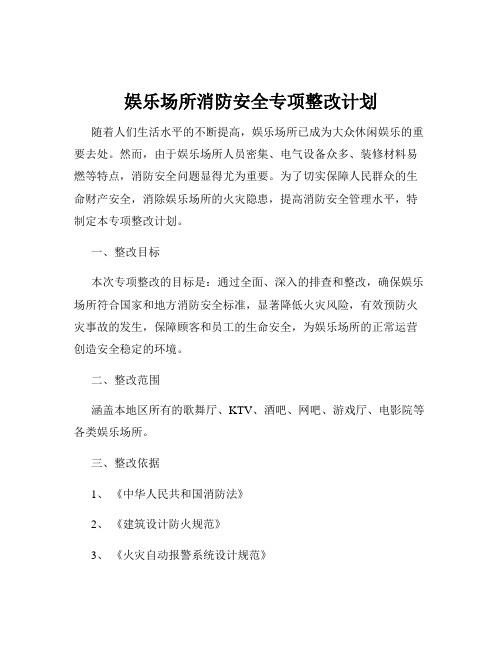 娱乐场所消防安全专项整改计划

随着人们生活水平的不断提高，娱乐场所已成为大众休闲娱乐的重要去处。然而，由于娱乐场所人员密集、电气设备众多、装修材料易燃等特点，消防安全问题显得尤为重要。为了切实保障人民群众的生命财产安全，消除娱乐场所的火灾隐患，提高消防安全管理水平，特制定本专项整改计划。

一、整改目标

本次专项整改的目标是：通过全面、深入的排查和整改，确保娱乐场所符合国家和地方消防安全标准，显著降低火灾风险，有效预防火灾事故的发生，保障顾客和员工的生命安全，为娱乐场所的正常运营创造安全稳定的环境。

二、整改范围

涵盖本地区所有的歌舞厅、KTV、酒吧、网吧、游戏厅、电影院等各类娱乐场所。

三、整改依据

1、《中华人民共和国消防法》

2、《建筑设计防火规范》

3、《火灾自动报警系统设计规范》